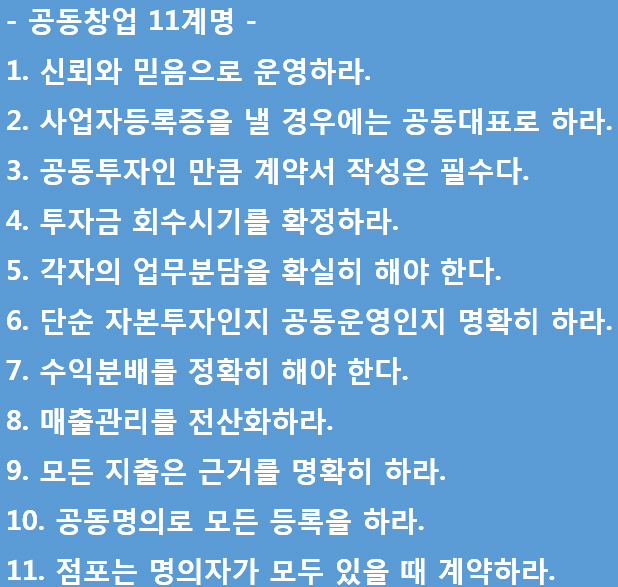 - 공동창업 11계명 -

1. 신뢰와 믿음으로 운영하라.

2. 사업자등록증을 낼 경우에는 공동대표로 하라.

3. 공동투자인 만큼 계약서 작성은 필수다.

4. 투자금 회수시기를 확정하라.

5. 각자의 업무분담을 확실히 해야 한다.

6. 단순 자본투자인지 공동운영인지 명확히 하라.

7. 수익분배를 정확히 해야 한다.

8. 매출관리를 전산화하라.

9. 모든 지출은 근거를 명확히 하라.

10. 공동명의로 모든 등록을 하라.

11. 점포는 명의자가 모두 있을 때 계약하라.